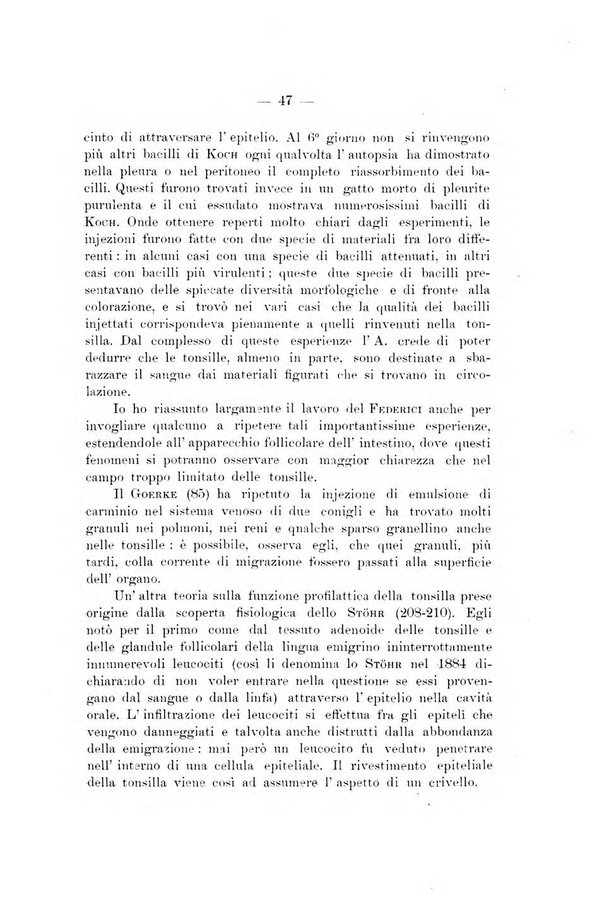 — 47 —

cinto di attraversare l'epitelio. Al 6° giorno non si rinvengono più altri bacilli di Koch ogni qualvolta l'autopsia ha dimostrato nella pleura o nel peritoneo il completo riassorbimento dei bacilli. Questi furono trovati invece in un gatto morto di pleurite purulenta e il cui essudato mostrava numerosissimi bacilli di Koch. Onde ottenere reperti molto chiari dagli esperimenti, le injezioni furono fatte con due specie di materiali fra loro differenti: in alcuni casi con una specie di bacilli attenuati, in altri casi con bacilli più virulenti; queste due specie di bacilli presentavano delle spiccate diversità morfologiche e di fronte alla colorazione, e si trovò nei vari casi che la qualità dei bacilli injettati corrispondeva pienamente a quelli rinvenuti nella tonsilla. Dal complesso di queste esperienze l'A. crede di poter dedurre che le tonsille, almeno in parte, sono destinate a sbarazzare il sangue dai materiali figurati che si trovano in circolazione.

Io ho riassunto largamente il lavoro del Federici anche per invogliare qualcuno a ripetere tali importantissime esperienze, estendendole all'apparecchio follicolare dell'intestino, dove questi fenomeni si potranno osservare con maggior chiarezza che nel campo troppo limitato delle tonsille.

Il Goerke (85) ha ripetuto la injezione di emulsione di carminio nel sistema venoso di due conigli e ha trovato molti granuli nei polmoni, nei reni e qualche sparso granellino anche nelle tonsille: è possibile, osserva egli, che quei granuli, più tardi, colla corrente di migrazione fossero passati alla superficie dell'organo.

Un'altra teoria sulla funzione profilattica della tonsilla prese origine dalla scoperta fisiologica dello Stöhr (208-210). Egli notò per il primo come dal tessuto adenoide delle tonsille e delle glandule follicolari della lingua emigrino ininterrottamente innumerevoli leucociti (così li denomina lo Stöhr nel 1884 dichiarando di non voler entrare nella questione se essi provengano dal sangue o dalla linfa) attraverso l'epitelio nella cavità orale. L'infiltrazione dei leucociti si effettua fra gli epiteli che vengono danneggiati e talvolta anche distrutti dalla abbondanza della emigrazione: mai però un leucocito fu veduto penetrare nell'interno di una cellula epiteliale. Il rivestimento epiteliale della tonsilla viene così ad assumere l'aspetto di un crivello.